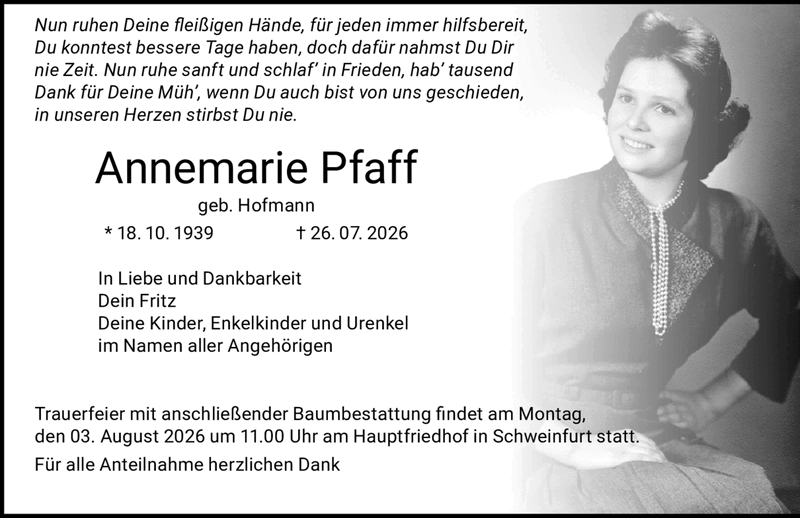 Nun ruhen Deine fleißigen Hände, für jeden immer hilfsbereit, Du konntest bessere Tage haben, doch dafür nahmst Du Dir nie Zeit. Nun ruhe sanft und schlaf' in Frieden, hab' tausend Dank für Deine Müh', wenn Du auch bist von uns geschieden, in unseren Herzen stirbst Du nie.

Annemarie Pfaff

geb. Hofmann

* 18. 10. 1939 † 26. 07. 2026

In Liebe und Dankbarkeit
Dein Fritz
Deine Kinder, Enkelkinder und Urenkel
im Namen aller Angehörigen

Trauerfeier mit anschließender Baumbestattung findet am Montag, den 03. August 2026 um 11.00 Uhr am Hauptfriedhof in Schweinfurt statt.

Für alle Anteilnahme herzlichen Dank